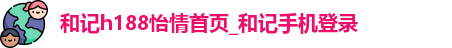 和记h188怡情首页_和记手机登录